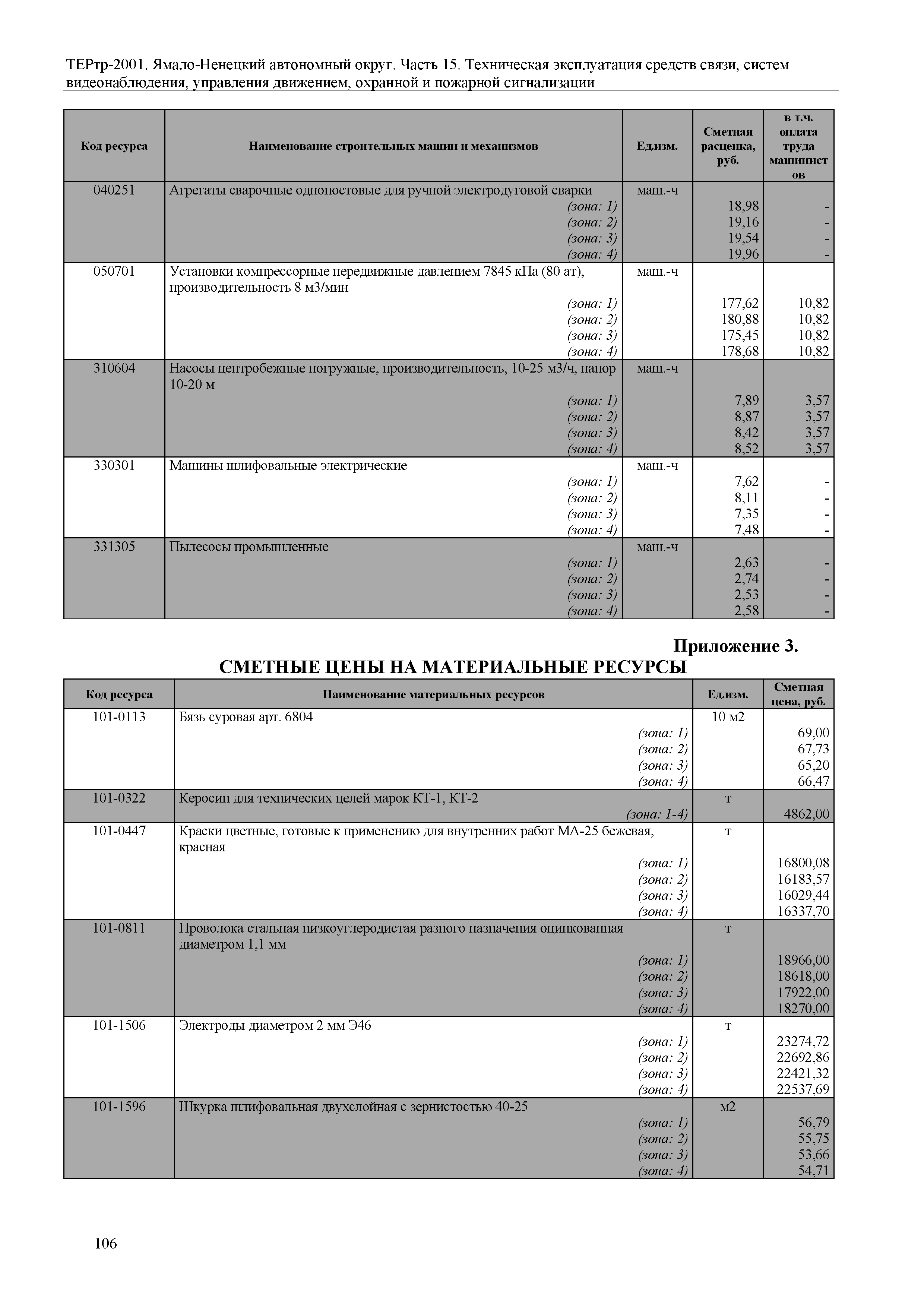 ТЕРтр-2001. Ямало-Ненецкий автономный округ. Часть 15. Техническая эксплуатация средств связи, систем видеонаблюдения, управления движением, охранной и пожарной сигнализации

| Код ресурса | Наименование строительных машин и механизмов | Ед.изм. | Сметная расценка, руб. | в т.ч. оплата труда машинистов |
|---|---|---|---|---|
| 040251 | Агрегаты сварочные однопостовые для ручной электродуговой сварки | маш.-ч | | |
| | (зона: 1) | | 18,98 | - |
| | (зона: 2) | | 19,16 | - |
| | (зона: 3) | | 19,54 | - |
| | (зона: 4) | | 19,96 | - |
| 050701 | Установки компрессорные передвижные давлением 7845 кПа (80 ат), производительность 8 м3/мин | маш.-ч | | |
| | (зона: 1) | | 177,62 | 10,82 |
| | (зона: 2) | | 180,88 | 10,82 |
| | (зона: 3) | | 175,45 | 10,82 |
| | (зона: 4) | | 178,68 | 10,82 |
| 310604 | Насосы центробежные погружные, производительность, 10-25 м3/ч, напор 10-20 м | маш.-ч | | |
| | (зона: 1) | | 7,89 | 3,57 |
| | (зона: 2) | | 8,87 | 3,57 |
| | (зона: 3) | | 8,42 | 3,57 |
| | (зона: 4) | | 8,52 | 3,57 |
| 330301 | Машины шлифовальные электрические | маш.-ч | | |
| | (зона: 1) | | 7,62 | - |
| | (зона: 2) | | 8,11 | - |
| | (зона: 3) | | 7,35 | - |
| | (зона: 4) | | 7,48 | - |
| 331305 | Пылесосы промышленные | маш.-ч | | |
| | (зона: 1) | | 2,63 | - |
| | (зона: 2) | | 2,74 | - |
| | (зона: 3) | | 2,53 | - |
| | (зона: 4) | | 2,58 | - |

Приложение 3.
СМЕТНЫЕ ЦЕНЫ НА МАТЕРИАЛЬНЫЕ РЕСУРСЫ

| Код ресурса | Наименование материальных ресурсов | Ед.изм. | Сметная цена, руб. |
|---|---|---|---|
| 101-0113 | Бязь суровая арт. 6804 | 10 м2 | |
| | (зона: 1) | | 69,00 |
| | (зона: 2) | | 67,73 |
| | (зона: 3) | | 65,20 |
| | (зона: 4) | | 66,47 |
| 101-0322 | Керосин для технических целей марок КТ-1, КТ-2 | т | |
| | (зона: 1-4) | | 4862,00 |
| 101-0447 | Краски цветные, готовые к применению для внутренних работ МА-25 бежевая, красная | т | |
| | (зона: 1) | | 16800,08 |
| | (зона: 2) | | 16183,57 |
| | (зона: 3) | | 16029,44 |
| | (зона: 4) | | 16337,70 |
| 101-0811 | Проволока стальная низкоуглеродистая разного назначения оцинкованная диаметром 1,1 мм | т | |
| | (зона: 1) | | 18966,00 |
| | (зона: 2) | | 18618,00 |
| | (зона: 3) | | 17922,00 |
| | (зона: 4) | | 18270,00 |
| 101-1506 | Электроды диаметром 2 мм Э46 | т | |
| | (зона: 1) | | 23274,72 |
| | (зона: 2) | | 22692,86 |
| | (зона: 3) | | 22421,32 |
| | (зона: 4) | | 22537,69 |
| 101-1596 | Шкурка шлифовальная двухслойная с зернистостью 40-25 | м2 | |
| | (зона: 1) | | 56,79 |
| | (зона: 2) | | 55,75 |
| | (зона: 3) | | 53,66 |
| | (зона: 4) | | 54,71 |

106